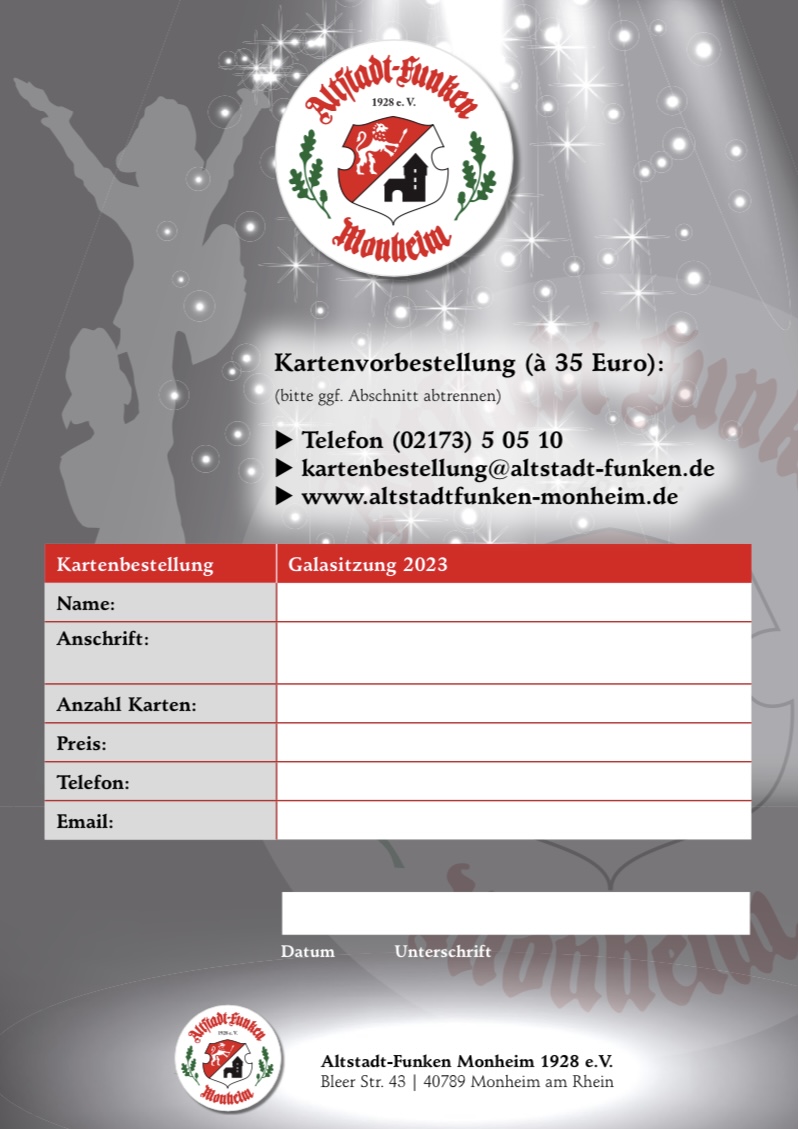 Altstadt-Funken
1928 e. V.
Monheim

Kartenvorbestellung (à 35 Euro):
(bitte ggf. Abschnitt abtrennen)

▶ Telefon (02173) 5 05 10
▶ kartenbestellung@altstadt-funken.de
▶ www.altstadtfunken-monheim.de

| Kartenbestellung | Galasitzung 2023 |
|---|---|
| Name: | |
| Anschrift: | |
| Anzahl Karten: | |
| Preis: | |
| Telefon: | |
| Email: | |

Datum Unterschrift

Altstadt-Funken
1928 e. V.
Monheim

Altstadt-Funken Monheim 1928 e.V.
Bleer Str. 43 | 40789 Monheim am Rhein